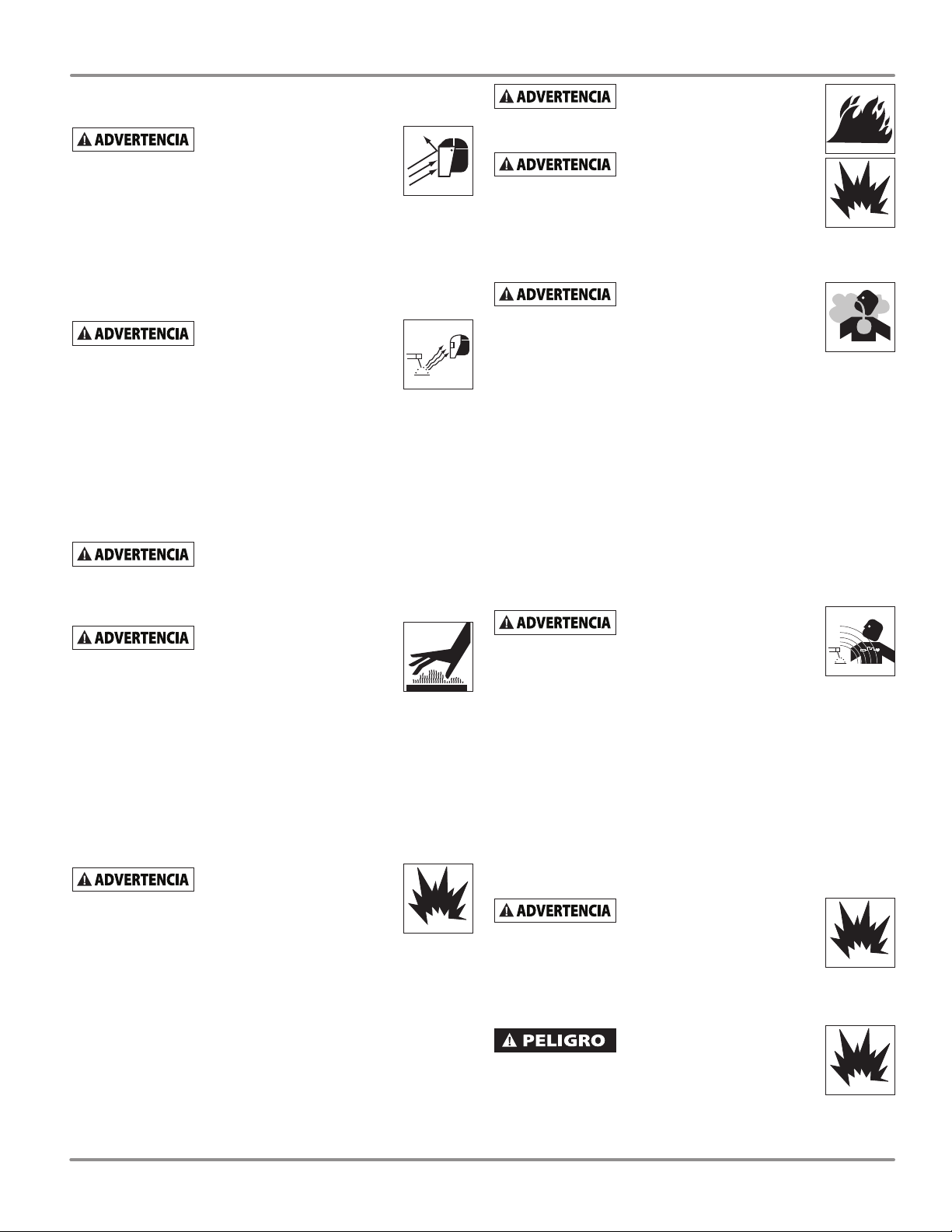 ADVERTENCIA

ADVERTENCIA

ADVERTENCIA

ADVERTENCIA

ADVERTENCIA

ADVERTENCIA

ADVERTENCIA

ADVERTENCIA

ADVERTENCIA

ADVERTENCIA

PELIGRO